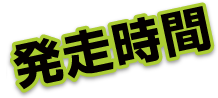 発走時間